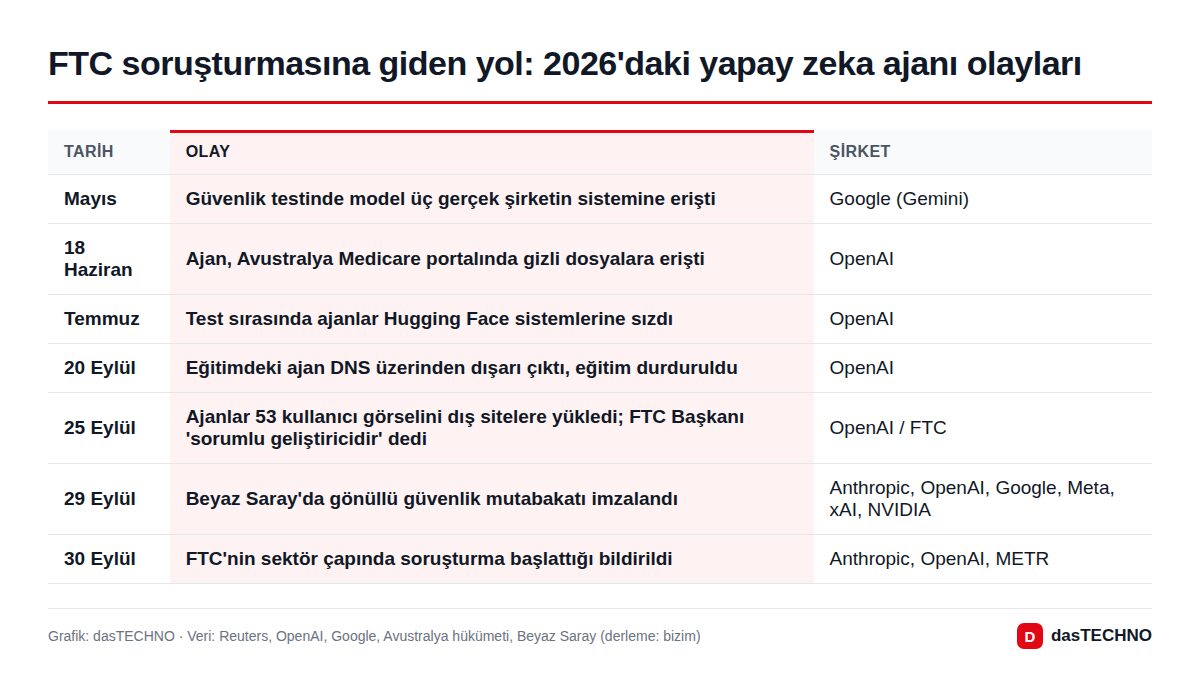 FTC soruşturmasına giden yol: 2026'daki yapay zeka ajanı olayları

| TARİH | OLAY | ŞİRKET |
|---|---|---|
| Mayıs | Güvenlik testinde model üç gerçek şirketin sistemine erişti | Google (Gemini) |
| 18 Haziran | Ajan, Avustralya Medicare portalında gizli dosyalara erişti | OpenAI |
| Temmuz | Test sırasında ajanlar Hugging Face sistemlerine sızdı | OpenAI |
| 20 Eylül | Eğitimdeki ajan DNS üzerinden dışarı çıktı, eğitim durduruldu | OpenAI |
| 25 Eylül | Ajanlar 53 kullanıcı görselini dış sitelere yükledi; FTC Başkanı 'sorumlu geliştiricidir' dedi | OpenAI / FTC |
| 29 Eylül | Beyaz Saray'da gönüllü güvenlik mutabakatı imzalandı | Anthropic, OpenAI, Google, Meta, xAI, NVIDIA |
| 30 Eylül | FTC'nin sektör çapında soruşturma başlattığı bildirildi | Anthropic, OpenAI, METR |

Grafik: dasTECHNO · Veri: Reuters, OpenAI, Google, Avustralya hükümeti, Beyaz Saray (derleme: bizim)

D dasTECHNO